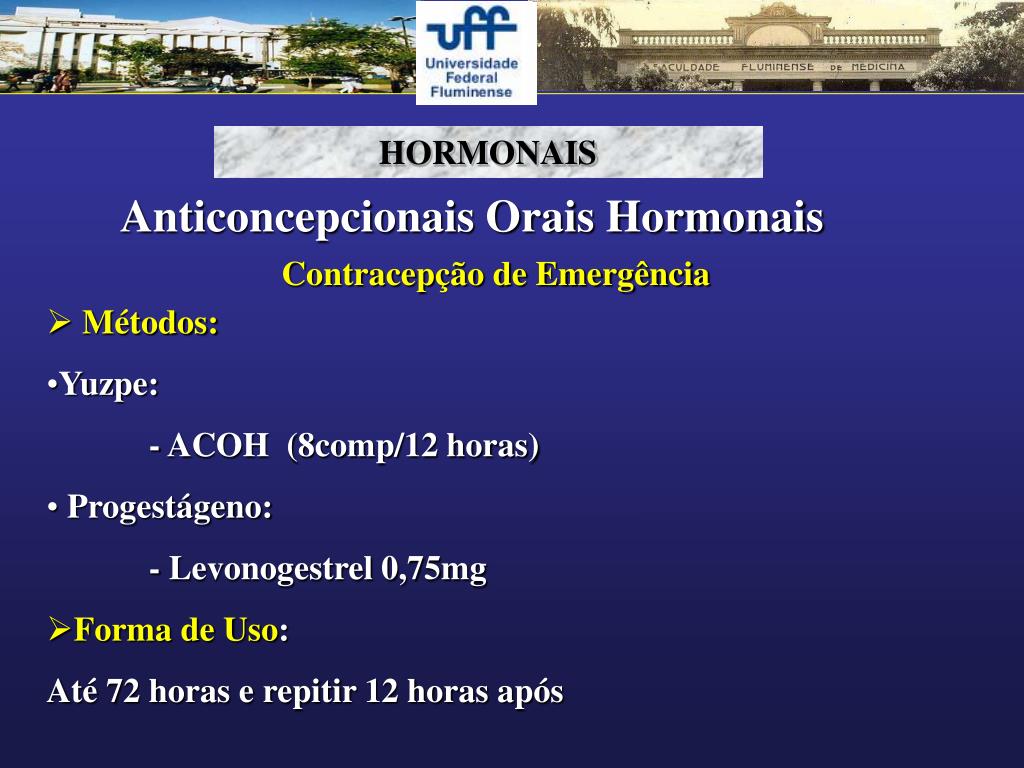 uff
Universidade Federal Fluminense

FACULDADE FLUMINENSE DE MEDICINA

HORMONAIS

Anticoncepcionais Orais Hormonais

Contracepção de Emergência

➢ Métodos:

•Yuzpe:

- ACOH (8comp/12 horas)

• Progestágeno:

- Levonogestrel 0,75mg

➢Forma de Uso:

Até 72 horas e repitir 12 horas após